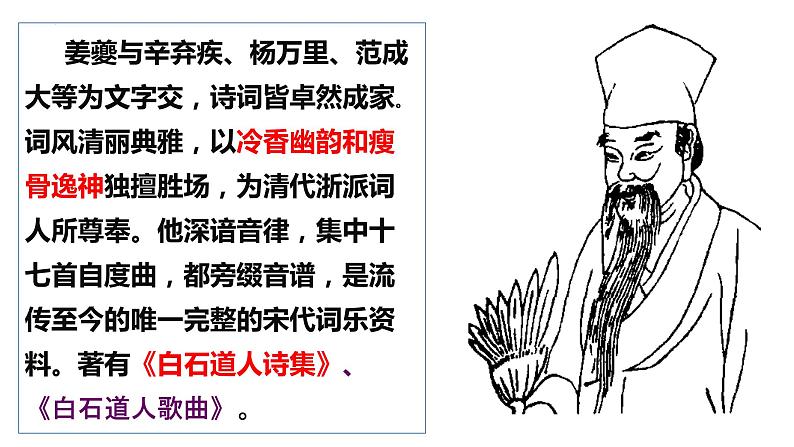 姜夔与辛弃疾、杨万里、范成大等为文字交，诗词皆卓然成家。词风清丽典雅，以冷香幽韵和瘦骨逸神独擅胜场，为清代浙派词人所尊奉。他深谙音律，集中十七首自度曲，都旁缀音谱，是流传至今的唯一完整的宋代词乐资料。著有《白石道人诗集》、《白石道人歌曲》。